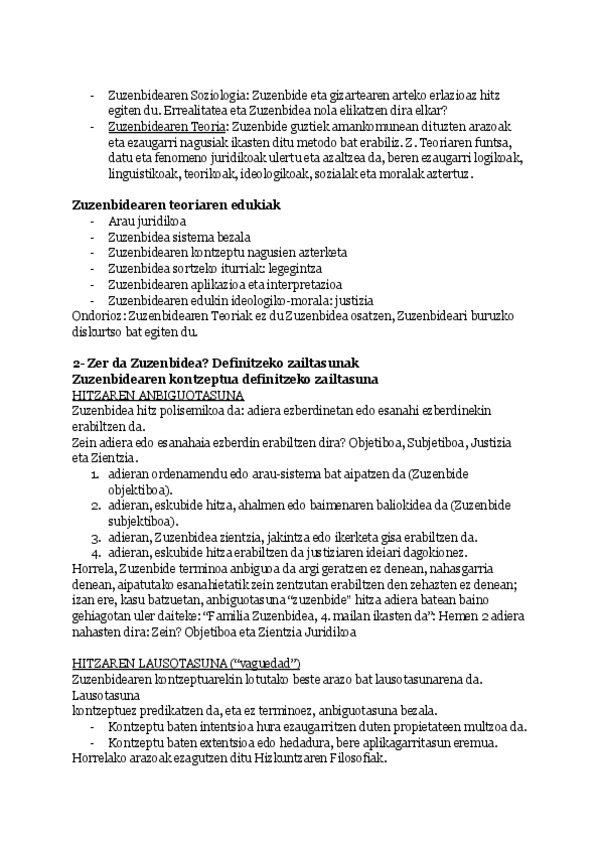 - Zuzenbidearen Soziologia: Zuzenbide eta gizartearen arteko erlazioaz hitz egiten du. Errealitatea eta Zuzenbidea nola elikatzen dira elkar?
- Zuzenbidearen Teoria: Zuzenbide guztiek amankomunean dituzten arazoak eta ezaugarri nagusiak ikasten ditu metodo bat erabiliz. Z. Teoriaren funtsa, datu eta fenomeno juridikoak ulertu eta azaltzea da, beren ezaugarri logikoak, linguistikoak, teorikoak, ideologikoak, sozialak eta moralak aztertuz.

Zuzenbidearen teoriaren edukiak
- Arau juridikoa
- Zuzenbidea sistema bezala
- Zuzenbidearen kontzeptu nagusien azterketa
- Zuzenbidea sortzeko iturriak: legegintza
- Zuzenbidearen aplikazioa eta interpretazioa
- Zuzenbidearen edukin ideologiko-morala: justizia
Ondorioz: Zuzenbidearen Teoriak ez du Zuzenbidea osatzen, Zuzenbideari buruzko diskurtso bat egiten du.

2- Zer da Zuzenbidea? Definitzeko zailtasunak
Zuzenbidearen kontzeptua definitzeko zailtasuna
HITZAREN ANBIGUOTASUNA
Zuzenbidea hitz polisemikoa da: adiera ezberdinetan edo esanahi ezberdinekin erabiltzen da.
Zein adiera edo esanahaia ezberdin erabiltzen dira? Objetiboa, Subjetiboa, Justizia eta Zientzia.
1. adieran ordenamendu edo arau-sistema bat aipatzen da (Zuzenbide objektiboa).
2. adieran, eskubide hitza, ahalmen edo baimenaren baliokidea da (Zuzenbide subjektiboa).
3. adieran, Zuzenbidea zientzia, jakintza edo ikerketa gisa erabiltzen da.
4. adieran, eskubide hitza erabiltzen da justiziaren ideiari dagokionez.
Horrela, Zuzenbide terminoa anbiguoa da argi geratzen ez denean, nahasgarria denean, aipatutako esanahietatik zein zentzutan erabiltzen den zehazten ez denean; izan ere, kasu batzuetan, anbiguotasuna "zuzenbide" hitza adiera batean baino gehiagotan uler daiteke: "Familia Zuzenbidea, 4. mailan ikasten da": Hemen 2 adiera nahasten dira: Zein? Objetiboa eta Zientzia Juridikoa

HITZAREN LAUSOTASUNA ("vaguedad")
Zuzenbidearen kontzeptuarekin lotutako beste arazo bat lausotasunarena da. Lausotasuna
kontzeptuez predikatzen da, eta ez terminoez, anbiguotasuna bezala.
- Kontzeptu baten intentsioa hura ezaugarritzen duten propietateen multzoa da.
- Kontzeptu baten extentsioa edo hedadura, bere aplikagarritasun eremua.
Horrelako arazoak ezagutzen ditu Hizkuntzaren Filosofiak.